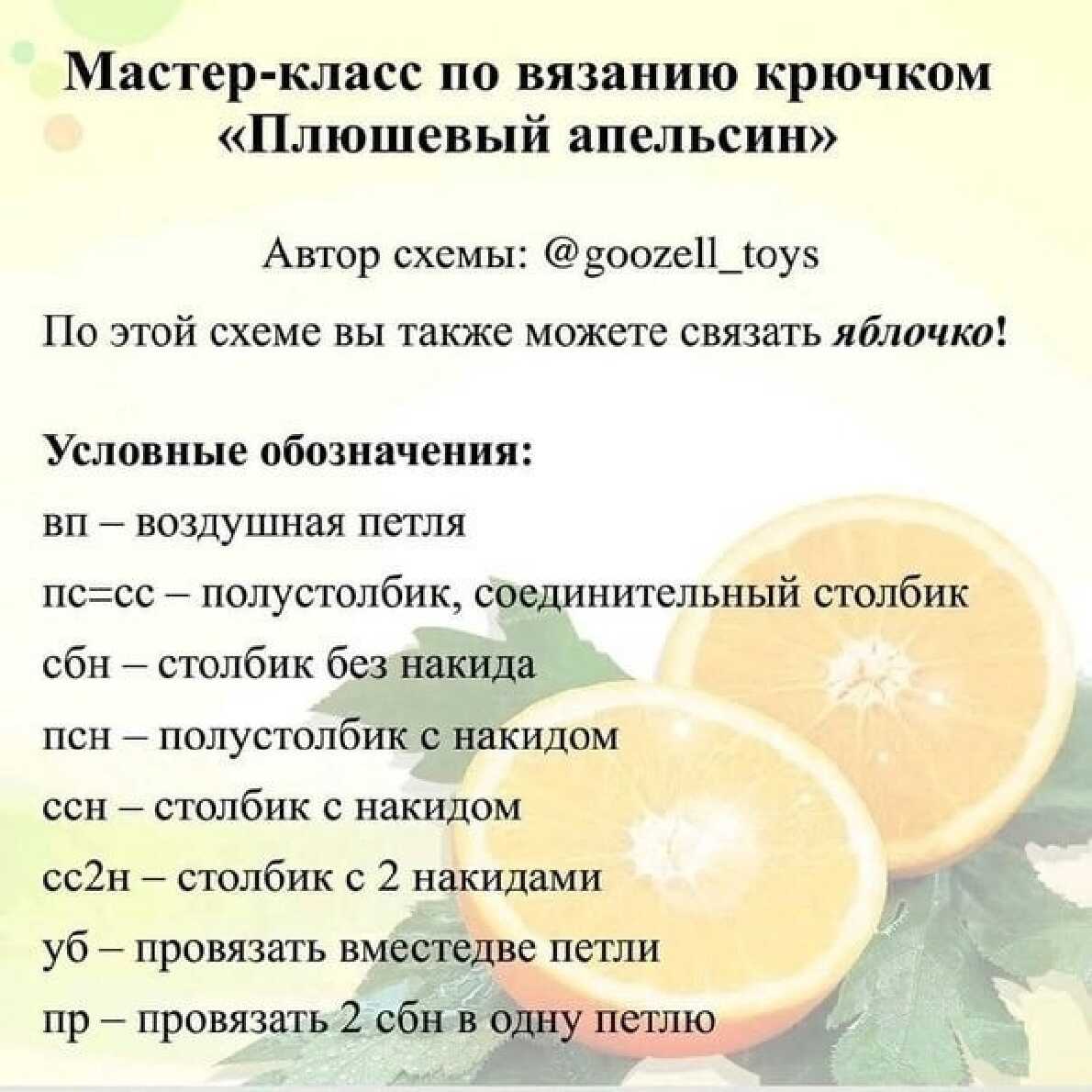 Мастер-класс по вязанию крючком «Плюшевый апельсин»

Автор схемы: @goozell_toys

По этой схеме вы также можете связать яблочко!

Условные обозначения:
вп – воздушная петля
пс=сс – полустолбик, соединительный столбик
сбн – столбик без накида
псн – полустолбик с накидом
ссн – столбик с накидом
сс2н – столбик с 2 накидами
уб – провязать вместедве петли
пр – провязать 2 сбн в одну петлю